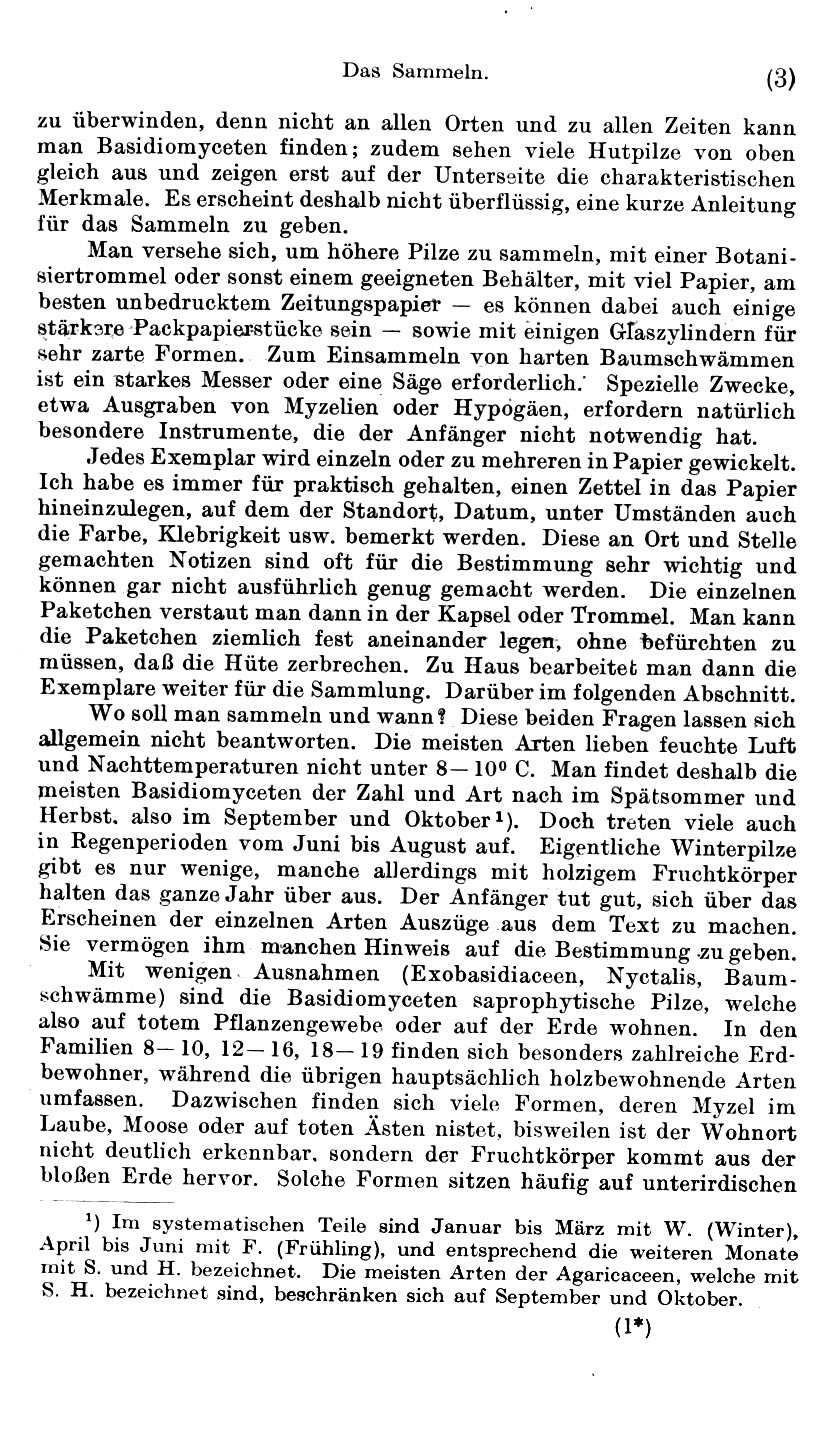 Das Sammeln. (3)

zu überwinden, denn nicht an allen Orten und zu allen Zeiten kann man Basidiomyceten finden; zudem sehen viele Hutpilze von oben gleich aus und zeigen erst auf der Unterseite die charakteristischen Merkmale. Es erscheint deshalb nicht überflüssig, eine kurze Anleitung für das Sammeln zu geben.

Man versehe sich, um höhere Pilze zu sammeln, mit einer Botanisiertrommel oder sonst einem geeigneten Behälter, mit viel Papier, am besten unbedrucktem Zeitungspapier — es können dabei auch einige stärkere Packpapierstücke sein — sowie mit einigen Glaszylindern für sehr zarte Formen. Zum Einsammeln von harten Baumschwämmen ist ein starkes Messer oder eine Säge erforderlich. Spezielle Zwecke, etwa Ausgraben von Myzelien oder Hypogäen, erfordern natürlich besondere Instrumente, die der Anfänger nicht notwendig hat.

Jedes Exemplar wird einzeln oder zu mehreren in Papier gewickelt. Ich habe es immer für praktisch gehalten, einen Zettel in das Papier hineinzulegen, auf dem der Standort, Datum, unter Umständen auch die Farbe, Klebrigkeit usw. bemerkt werden. Diese an Ort und Stelle gemachten Notizen sind oft für die Bestimmung sehr wichtig und können gar nicht ausführlich genug gemacht werden. Die einzelnen Paketchen verstaut man dann in der Kapsel oder Trommel. Man kann die Paketchen ziemlich fest aneinander legen, ohne befürchten zu müssen, daß die Hüte zerbrechen. Zu Haus bearbeitet man dann die Exemplare weiter für die Sammlung. Darüber im folgenden Abschnitt.

Wo soll man sammeln und wann? Diese beiden Fragen lassen sich allgemein nicht beantworten. Die meisten Arten lieben feuchte Luft und Nachttemperaturen nicht unter 8—10° C. Man findet deshalb die meisten Basidiomyceten der Zahl und Art nach im Spätsommer und Herbst, also im September und Oktober¹). Doch treten viele auch in Regenperioden vom Juni bis August auf. Eigentliche Winterpilze gibt es nur wenige, manche allerdings mit holzigem Fruchtkörper halten das ganze Jahr über aus. Der Anfänger tut gut, sich über das Erscheinen der einzelnen Arten Auszüge aus dem Text zu machen. Sie vermögen ihm manchen Hinweis auf die Bestimmung zu geben.

Mit wenigen Ausnahmen (Exobasidiaceen, Nyctalis, Baumschwämme) sind die Basidiomyceten saprophytische Pilze, welche also auf totem Pflanzengewebe oder auf der Erde wohnen. In den Familien 8—10, 12—16, 18—19 finden sich besonders zahlreiche Erdbewohner, während die übrigen hauptsächlich holzbewohnende Arten umfassen. Dazwischen finden sich viele Formen, deren Myzel im Laube, Moose oder auf toten Ästen nistet, bisweilen ist der Wohnort nicht deutlich erkennbar, sondern der Fruchtkörper kommt aus der bloßen Erde hervor. Solche Formen sitzen häufig auf unterirdischen

¹) Im systematischen Teile sind Januar bis März mit W. (Winter), April bis Juni mit F. (Frühling), und entsprechend die weiteren Monate mit S. und H. bezeichnet. Die meisten Arten der Agaricaceen, welche mit S. H. bezeichnet sind, beschränken sich auf September und Oktober.

(1*)